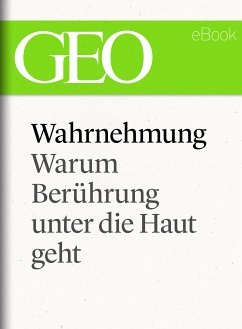 GEO
eBook

Wahrnehmung
Warum Berührung unter die Haut geht